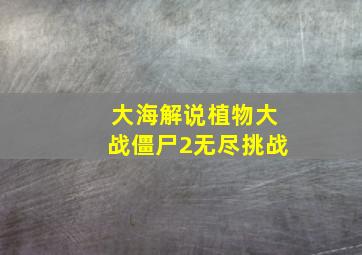 大海解说植物大战僵尸2无尽挑战